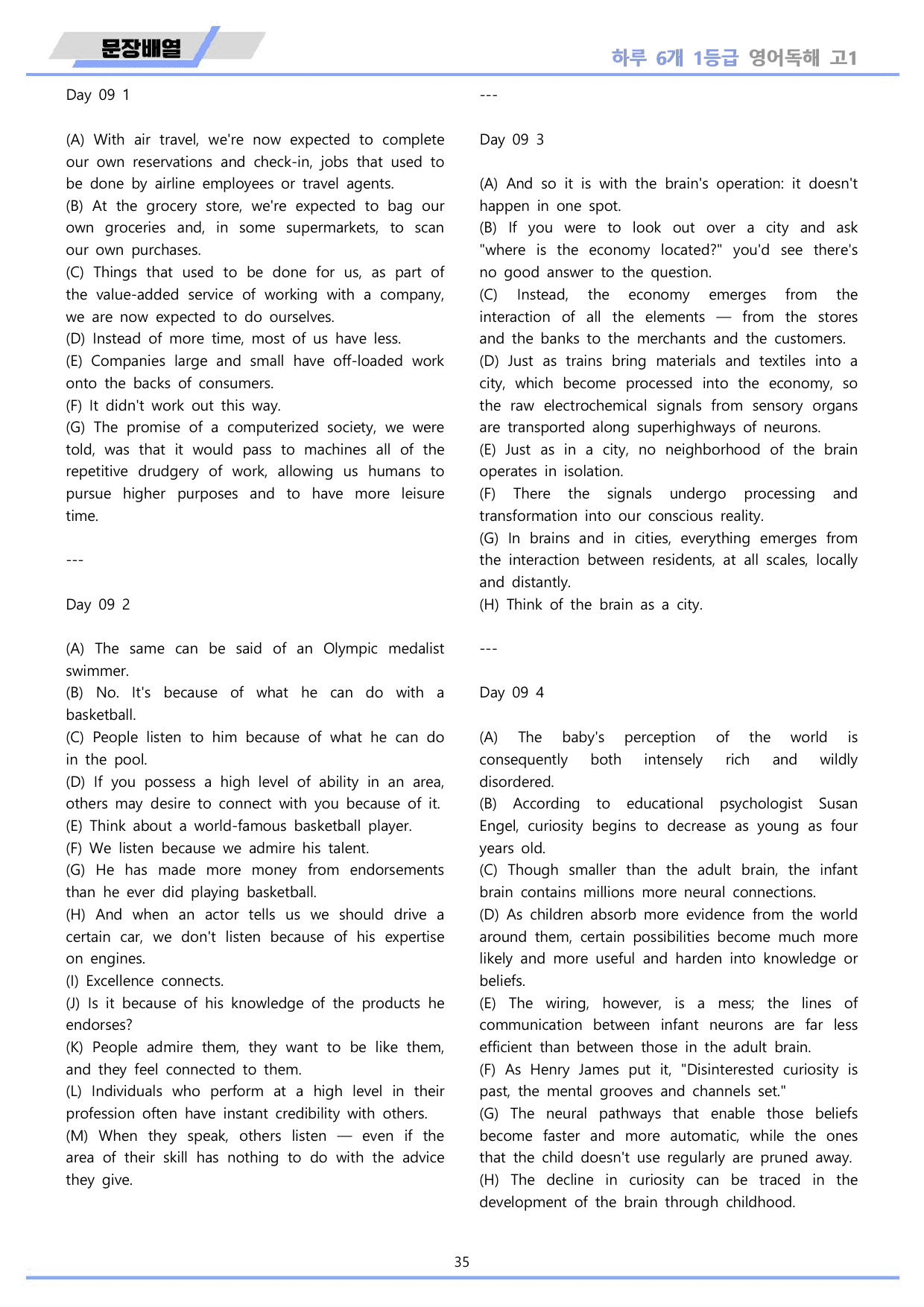 문장배열

하루 6개 1등급 영어독해 고1

Day 09 1

(A) With air travel, we're now expected to complete our own reservations and check-in, jobs that used to be done by airline employees or travel agents.
(B) At the grocery store, we're expected to bag our own groceries and, in some supermarkets, to scan our own purchases.
(C) Things that used to be done for us, as part of the value-added service of working with a company, we are now expected to do ourselves.
(D) Instead of more time, most of us have less.
(E) Companies large and small have off-loaded work onto the backs of consumers.
(F) It didn't work out this way.
(G) The promise of a computerized society, we were told, was that it would pass to machines all of the repetitive drudgery of work, allowing us humans to pursue higher purposes and to have more leisure time.

---

Day 09 2

(A) The same can be said of an Olympic medalist swimmer.
(B) No. It's because of what he can do with a basketball.
(C) People listen to him because of what he can do in the pool.
(D) If you possess a high level of ability in an area, others may desire to connect with you because of it.
(E) Think about a world-famous basketball player.
(F) We listen because we admire his talent.
(G) He has made more money from endorsements than he ever did playing basketball.
(H) And when an actor tells us we should drive a certain car, we don't listen because of his expertise on engines.
(I) Excellence connects.
(J) Is it because of his knowledge of the products he endorses?
(K) People admire them, they want to be like them, and they feel connected to them.
(L) Individuals who perform at a high level in their profession often have instant credibility with others.
(M) When they speak, others listen — even if the area of their skill has nothing to do with the advice they give.

---

Day 09 3

(A) And so it is with the brain's operation: it doesn't happen in one spot.
(B) If you were to look out over a city and ask "where is the economy located?" you'd see there's no good answer to the question.
(C) Instead, the economy emerges from the interaction of all the elements — from the stores and the banks to the merchants and the customers.
(D) Just as trains bring materials and textiles into a city, which become processed into the economy, so the raw electrochemical signals from sensory organs are transported along superhighways of neurons.
(E) Just as in a city, no neighborhood of the brain operates in isolation.
(F) There the signals undergo processing and transformation into our conscious reality.
(G) In brains and in cities, everything emerges from the interaction between residents, at all scales, locally and distantly.
(H) Think of the brain as a city.

---

Day 09 4

(A) The baby's perception of the world is consequently both intensely rich and wildly disordered.
(B) According to educational psychologist Susan Engel, curiosity begins to decrease as young as four years old.
(C) Though smaller than the adult brain, the infant brain contains millions more neural connections.
(D) As children absorb more evidence from the world around them, certain possibilities become much more likely and more useful and harden into knowledge or beliefs.
(E) The wiring, however, is a mess; the lines of communication between infant neurons are far less efficient than between those in the adult brain.
(F) As Henry James put it, "Disinterested curiosity is past, the mental grooves and channels set."
(G) The neural pathways that enable those beliefs become faster and more automatic, while the ones that the child doesn't use regularly are pruned away.
(H) The decline in curiosity can be traced in the development of the brain through childhood.

35